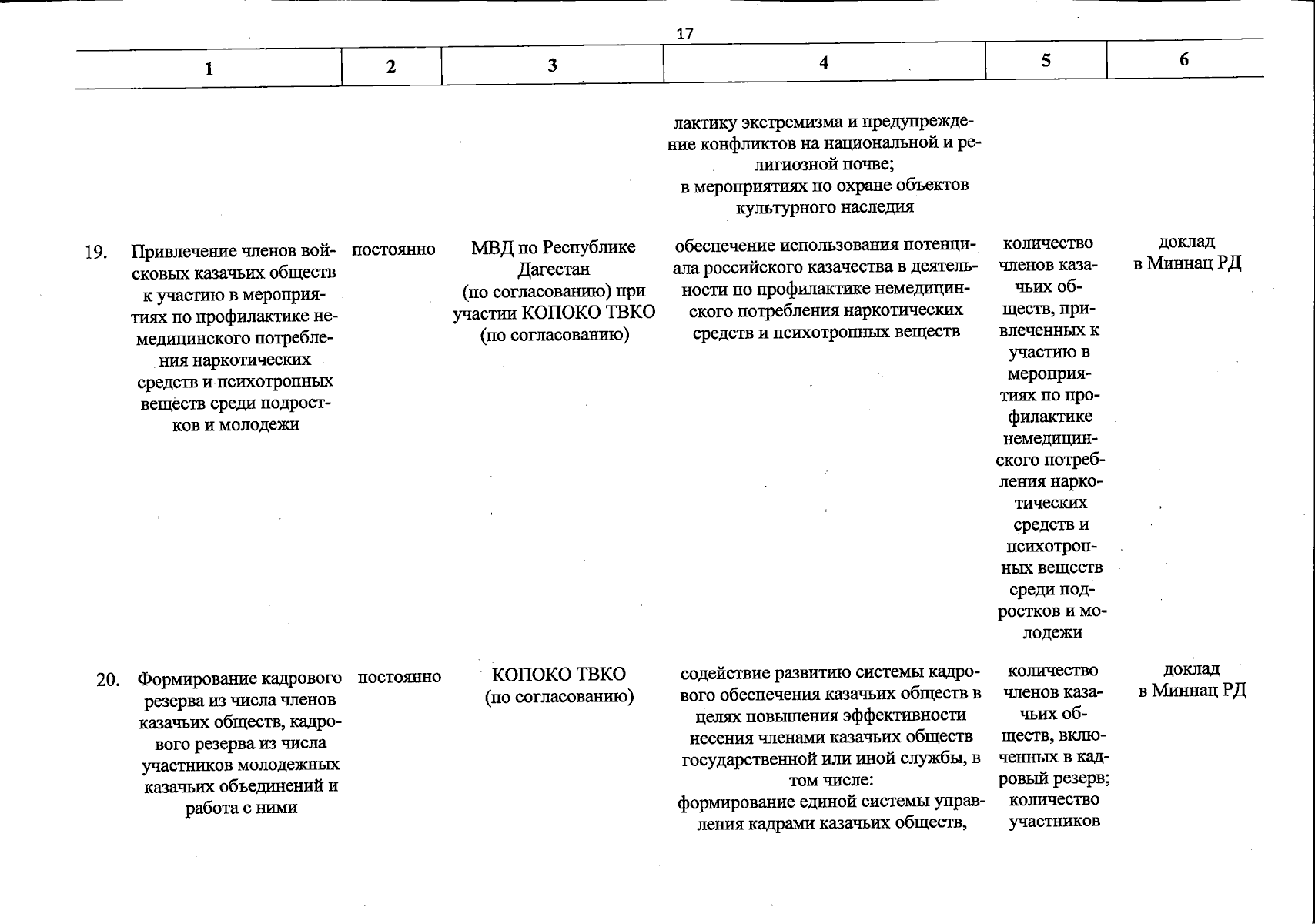 17

| 1 | 2 | 3 | 4 | 5 | 6 |
|---|---|---|---|---|---|
| | | | лактику экстремизма и предупреждение конфликтов на национальной и религиозной почве; в мероприятиях по охране объектов культурного наследия | | |
| 19. Привлечение членов войсковых казачьих обществ к участию в мероприятиях по профилактике немедицинского потребления наркотических средств и психотропных веществ среди подростков и молодежи | постоянно | МВД по Республике Дагестан (по согласованию) при участии КОПОКО ТВКО (по согласованию) | обеспечение использования потенциала российского казачества в деятельности по профилактике немедицинского потребления наркотических средств и психотропных веществ | количество членов казачьих обществ, привлеченных к участию в мероприятиях по профилактике немедицинского потребления наркотических средств и психотропных веществ среди подростков и молодежи | доклад в Миннац РД |
| 20. Формирование кадрового резерва из числа членов казачьих обществ, кадрового резерва из числа участников молодежных казачьих объединений и работа с ними | постоянно | КОПОКО ТВКО (по согласованию) | содействие развитию системы кадрового обеспечения казачьих обществ в целях повышения эффективности несения членами казачьих обществ государственной или иной службы, в том числе: формирование единой системы управления кадрами казачьих обществ, | количество членов казачьих обществ, включенных в кадровый резерв; количество участников | доклад в Миннац РД |